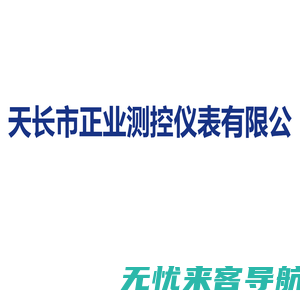 天长市正业测控仪表有限公

无忧来客导航